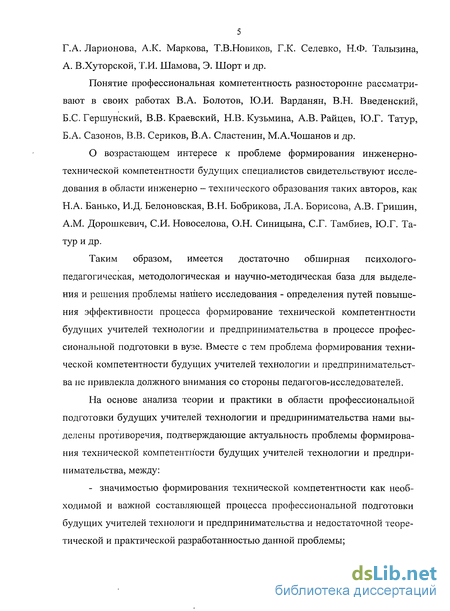 5

Г.А. Ларионова, А.К. Маркова, Т.В.Новиков, Г.К. Селевко, Н.Ф. Талызина, А. В.Хуторской, Т.И. Шамова, Э. Шорт и др.

Понятие профессиональная компетентность разносторонне рассматривают в своих работах В.А. Болотов, Ю.И. Варданян, В.Н. Введенский, Б.С. Гершунский, В.В. Краевский, Н.В. Кузьмина, А.В. Райцев, Ю.Г. Татур, Б.А. Сазонов, В.В. Сериков, В.А. Сластенин, М.А.Чошанов и др.

О возрастающем интересе к проблеме формирования инженерно-технической компетентности будущих специалистов свидетельствуют исследования в области инженерно – технического образования таких авторов, как Н.А. Банько, И.Д. Белоновская, В.Н. Бобрикова, Л.А. Борисова, А.В. Гришин, А.М. Дорошкевич, С.И. Новоселова, О.Н. Синицына, С.Г. Тамбиев, Ю.Г. Татур и др.

Таким образом, имеется достаточно обширная психолого-педагогическая, методологическая и научно-методическая база для выделения и решения проблемы нашего исследования - определения путей повышения эффективности процесса формирование технической компетентности будущих учителей технологии и предпринимательства в процессе профессиональной подготовки в вузе. Вместе с тем проблема формирования технической компетентности будущих учителей технологии и предпринимательства не привлекла должного внимания со стороны педагогов-исследователей.

На основе анализа теории и практики в области профессиональной подготовки будущих учителей технологии и предпринимательства нами выделены противоречия, подтверждающие актуальность проблемы формирования технической компетентности будущих учителей технологии и предпринимательства, между:

- значимостью формирования технической компетентности как необходимой и важной составляющей процесса профессиональной подготовки будущих учителей технологи и предпринимательства и недостаточной теоретической и практической разработанностью данной проблемы;

dsLib.net
библиотека диссертаций